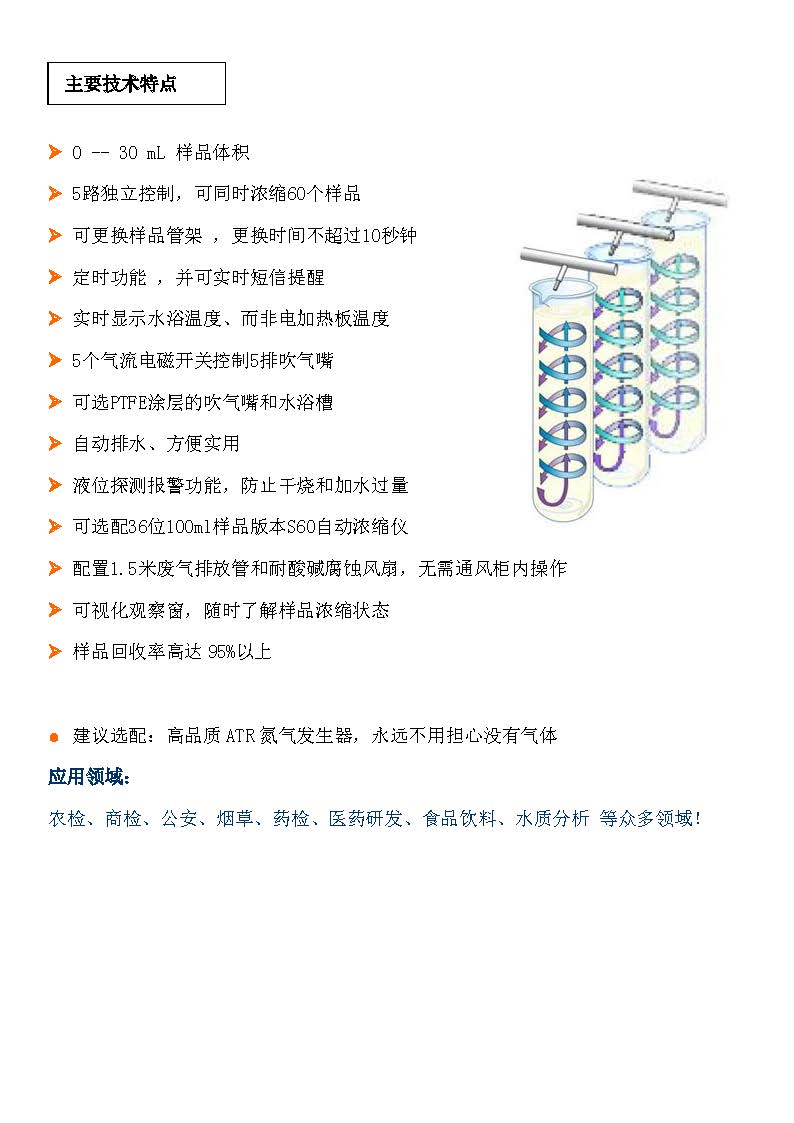 主要技术特点

0 -- 30 mL 样品体积

5路独立控制，可同时浓缩60个样品

可更换样品管架 ，更换时间不超过10秒钟

定时功能 ，并可实时短信提醒

实时显示水浴温度、而非电加热板温度

5个气流电磁开关控制5排吹气嘴

可选PTFE涂层的吹气嘴和水浴槽

自动排水、方便实用

液位探测报警功能，防止干烧和加水过量

可选配36位100ml样品版本S60自动浓缩仪

配置1.5米废气排放管和耐酸碱腐蚀风扇，无需通风柜内操作

可视化观察窗，随时了解样品浓缩状态

样品回收率高达 95%以上

建议选配：高品质ATR氮气发生器，永远不用担心没有气体

应用领域：

农检、商检、公安、烟草、药检、医药研发、食品饮料、水质分析 等众多领域！